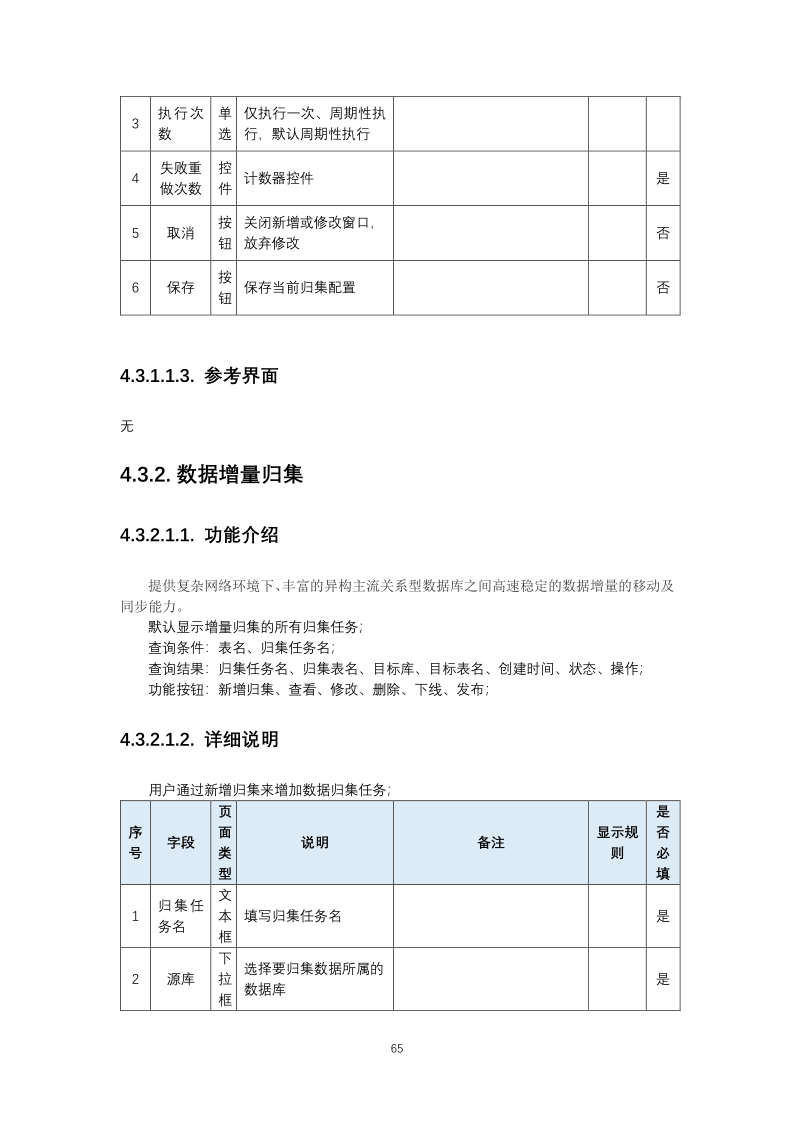 | 3 | 执行次数 | 单选 | 仅执行一次、周期性执行，默认周期性执行 | | | |
|---|---|---|---|---|---|---|
| 4 | 失败重做次数 | 控件 | 计数器控件 | | | 是 |
| 5 | 取消 | 按钮 | 关闭新增或修改窗口，放弃修改 | | | 否 |
| 6 | 保存 | 按钮 | 保存当前归集配置 | | | 否 |

4.3.1.1.3. 参考界面

无

4.3.2. 数据增量归集

4.3.2.1.1. 功能介绍

提供复杂网络环境下、丰富的异构主流关系型数据库之间高速稳定的数据增量的移动及同步能力。

默认显示增量归集的所有归集任务；

查询条件：表名、归集任务名；

查询结果：归集任务名、归集表名、目标库、目标表名、创建时间、状态、操作；

功能按钮：新增归集、查看、修改、删除、下线、发布；

4.3.2.1.2. 详细说明

用户通过新增归集来增加数据归集任务；

| 序号 | 字段 | 页面类型 | 说明 | 备注 | 显示规则 | 是否必填 |
|---|---|---|---|---|---|---|
| 1 | 归集任务名 | 文本框 | 填写归集任务名 | | | 是 |
| 2 | 源库 | 下拉框 | 选择要归集数据所属的数据库 | | | 是 |

65